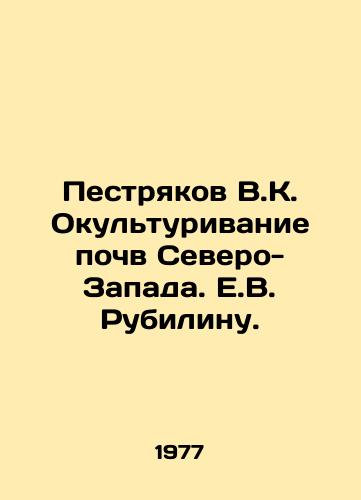 Пестряков В.К. Окультуривание почв Северо-Запада. Е.В. Рубилину.

1977